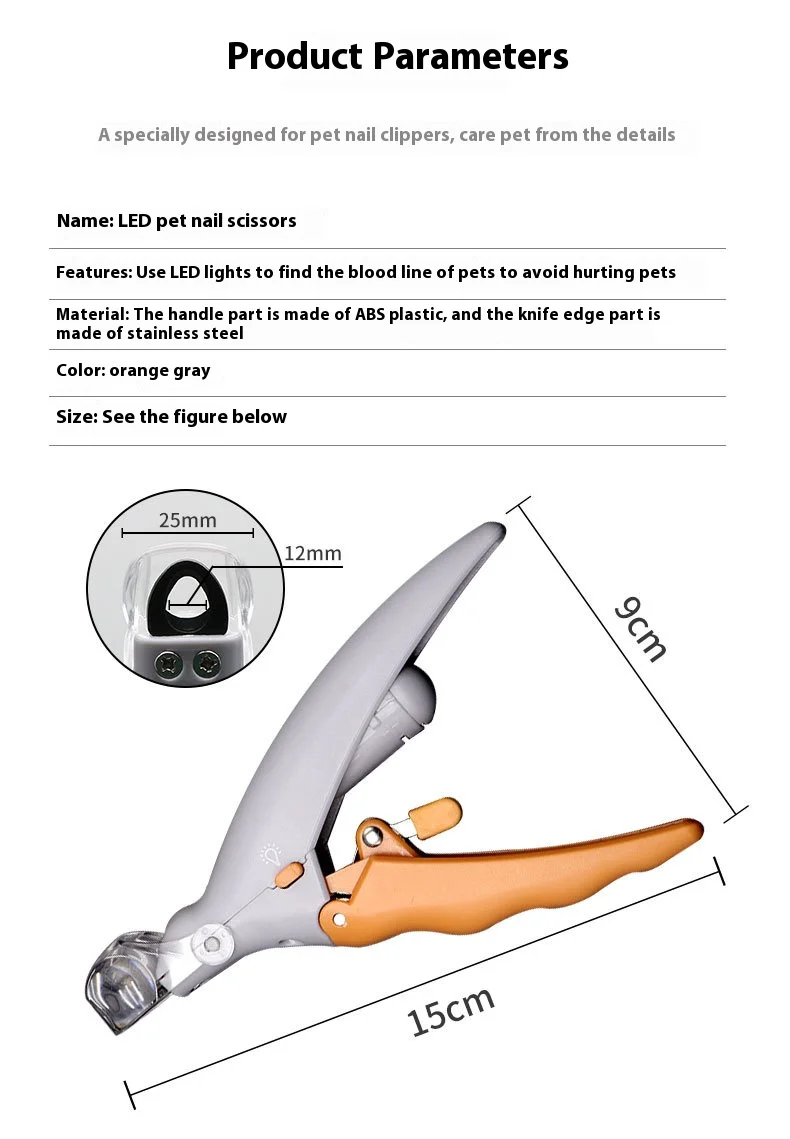 Product Parameters

A specially designed for pet nail clippers, care pet from the details

Name: LED pet nail scissors

Features: Use LED lights to find the blood line of pets to avoid hurting pets

Material: The handle part is made of ABS plastic, and the knife edge part is made of stainless steel

Color: orange gray

Size: See the figure below

25mm

12mm

9cm

15cm